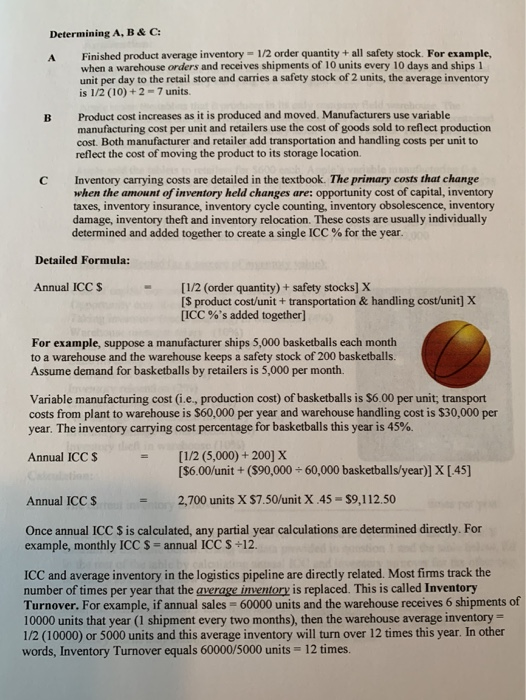 Determining A, B & C:

A Finished product average inventory = 1/2 order quantity + all safety stock. For example, when a warehouse orders and receives shipments of 10 units every 10 days and ships 1 unit per day to the retail store and carries a safety stock of 2 units, the average inventory is 1/2 (10) + 2 = 7 units.

B Product cost increases as it is produced and moved. Manufacturers use variable manufacturing cost per unit and retailers use the cost of goods sold to reflect production cost. Both manufacturer and retailer add transportation and handling costs per unit to reflect the cost of moving the product to its storage location.

C Inventory carrying costs are detailed in the textbook. The primary costs that change when the amount of inventory held changes are: opportunity cost of capital, inventory taxes, inventory insurance, inventory cycle counting, inventory obsolescence, inventory damage, inventory theft and inventory relocation. These costs are usually individually determined and added together to create a single ICC % for the year.

Detailed Formula:

Annual ICC $ = [1/2 (order quantity) + safety stocks] X [$ product cost/unit + transportation & handling cost/unit] X [ICC %'s added together]

For example, suppose a manufacturer ships 5,000 basketballs each month to a warehouse and the warehouse keeps a safety stock of 200 basketballs. Assume demand for basketballs by retailers is 5,000 per month.

Variable manufacturing cost (i.e., production cost) of basketballs is $6.00 per unit; transport costs from plant to warehouse is $60,000 per year and warehouse handling cost is $30,000 per year. The inventory carrying cost percentage for basketballs this year is 45%.

Annual ICC $ = [1/2 (5,000) + 200] X [$6.00/unit + ($90,000 ÷ 60,000 basketballs/year)] X [.45]

Annual ICC $ = 2,700 units X $7.50/unit X .45 = $9,112.50

Once annual ICC $ is calculated, any partial year calculations are determined directly. For example, monthly ICC $ = annual ICC $ ÷12.

ICC and average inventory in the logistics pipeline are directly related. Most firms track the number of times per year that the average inventory is replaced. This is called Inventory Turnover. For example, if annual sales = 60000 units and the warehouse receives 6 shipments of 10000 units that year (1 shipment every two months), then the warehouse average inventory = 1/2 (10000) or 5000 units and this average inventory will turn over 12 times this year. In other words, Inventory Turnover equals 60000/5000 units = 12 times.